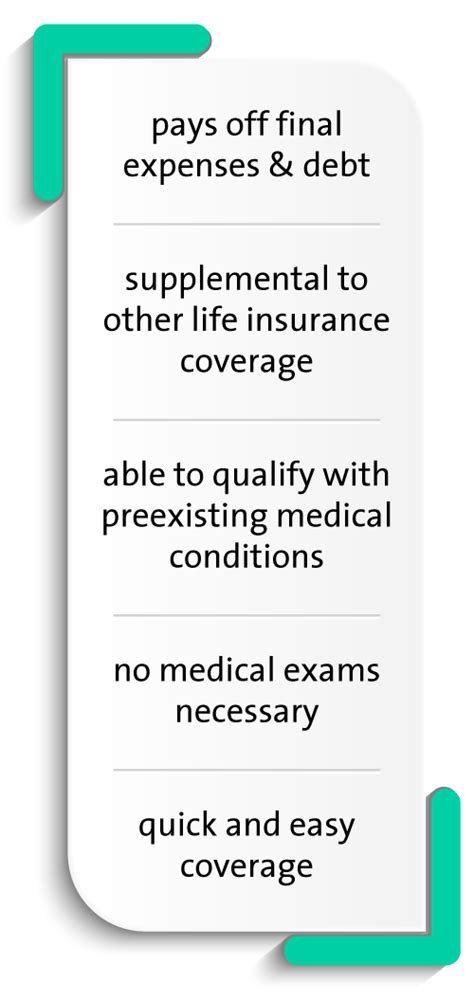 pays off final expenses & debt

supplemental to other life insurance coverage

able to qualify with preexisting medical conditions

no medical exams necessary

quick and easy coverage